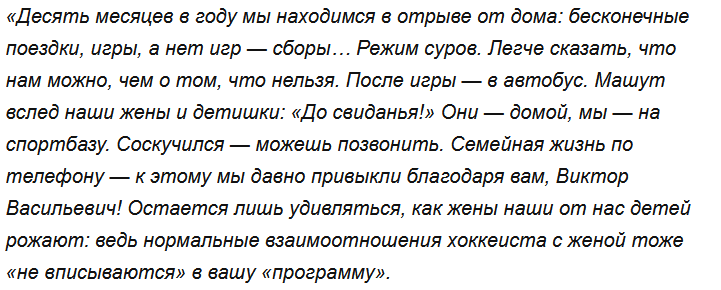 «Десять месяцев в году мы находимся в отрыве от дома: бесконечные поездки, игры, а нет игр — сборы… Режим суров. Легче сказать, что нам можно, чем о том, что нельзя. После игры — в автобус. Машут вслед наши жены и детишки: «До свиданья!» Они — домой, мы — на спортбазу. Соскучился — можешь позвонить. Семейная жизнь по телефону — к этому мы давно привыкли благодаря вам, Виктор Васильевич! Остается лишь удивляться, как жены наши от нас детей рожают: ведь нормальные взаимоотношения хоккеиста с женой тоже «не вписываются» в вашу «программу».